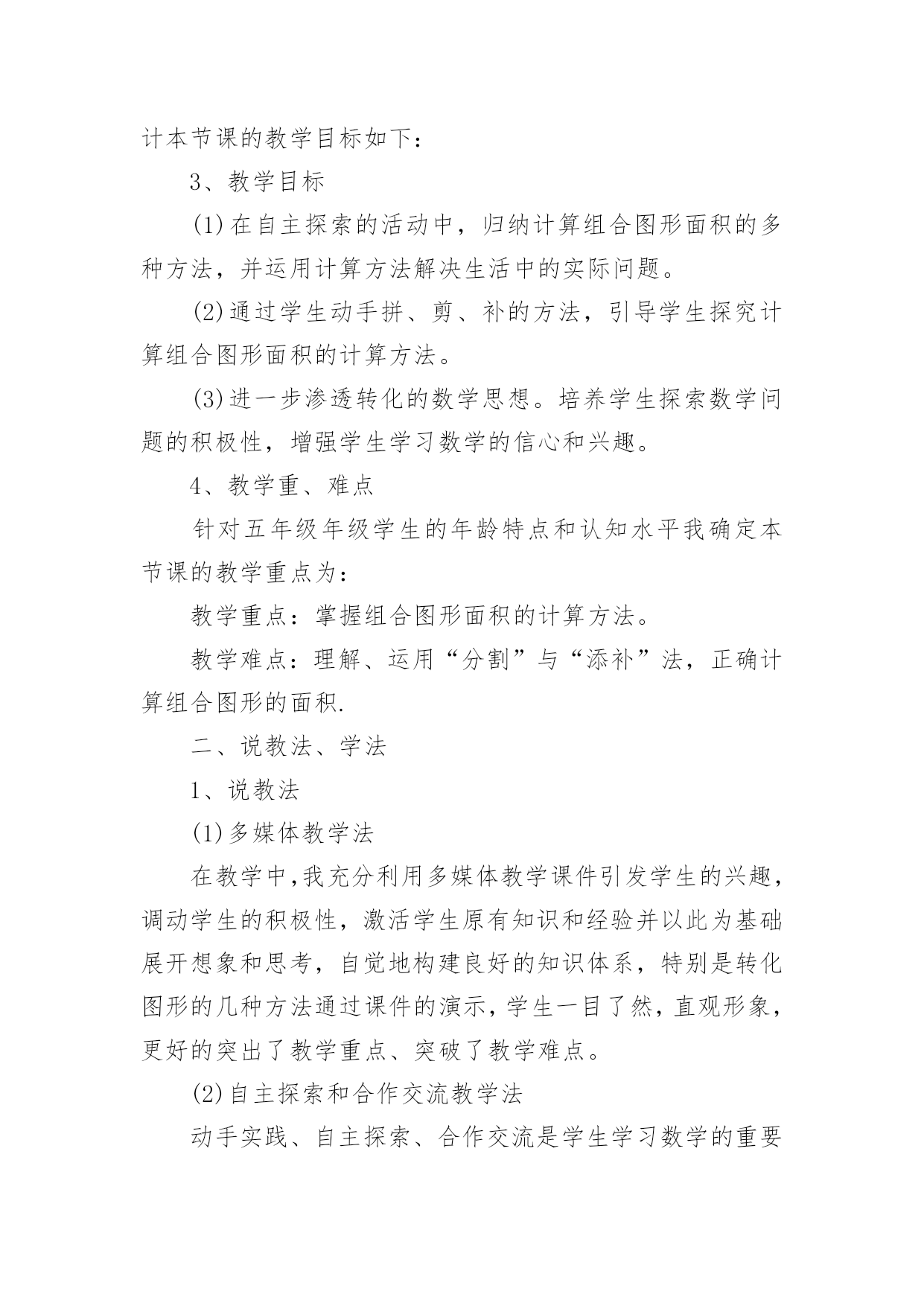 计本节课的教学目标如下：

3、教学目标

(1)在自主探索的活动中，归纳计算组合图形面积的多种方法，并运用计算方法解决生活中的实际问题。

(2)通过学生动手拼、剪、补的方法，引导学生探究计算组合图形面积的计算方法。

(3)进一步渗透转化的数学思想。培养学生探索数学问题的积极性，增强学生学习数学的信心和兴趣。

4、教学重、难点

针对五年级年级学生的年龄特点和认知水平我确定本节课的教学重点为：

教学重点：掌握组合图形面积的计算方法。

教学难点：理解、运用“分割”与“添补”法，正确计算组合图形的面积.

二、说教法、学法

1、说教法

(1)多媒体教学法

在教学中,我充分利用多媒体教学课件引发学生的兴趣,调动学生的积极性，激活学生原有知识和经验并以此为基础展开想象和思考，自觉地构建良好的知识体系，特别是转化图形的几种方法通过课件的演示,学生一目了然,直观形象,更好的突出了教学重点、突破了教学难点。

(2)自主探索和合作交流教学法

动手实践、自主探索、合作交流是学生学习数学的重要